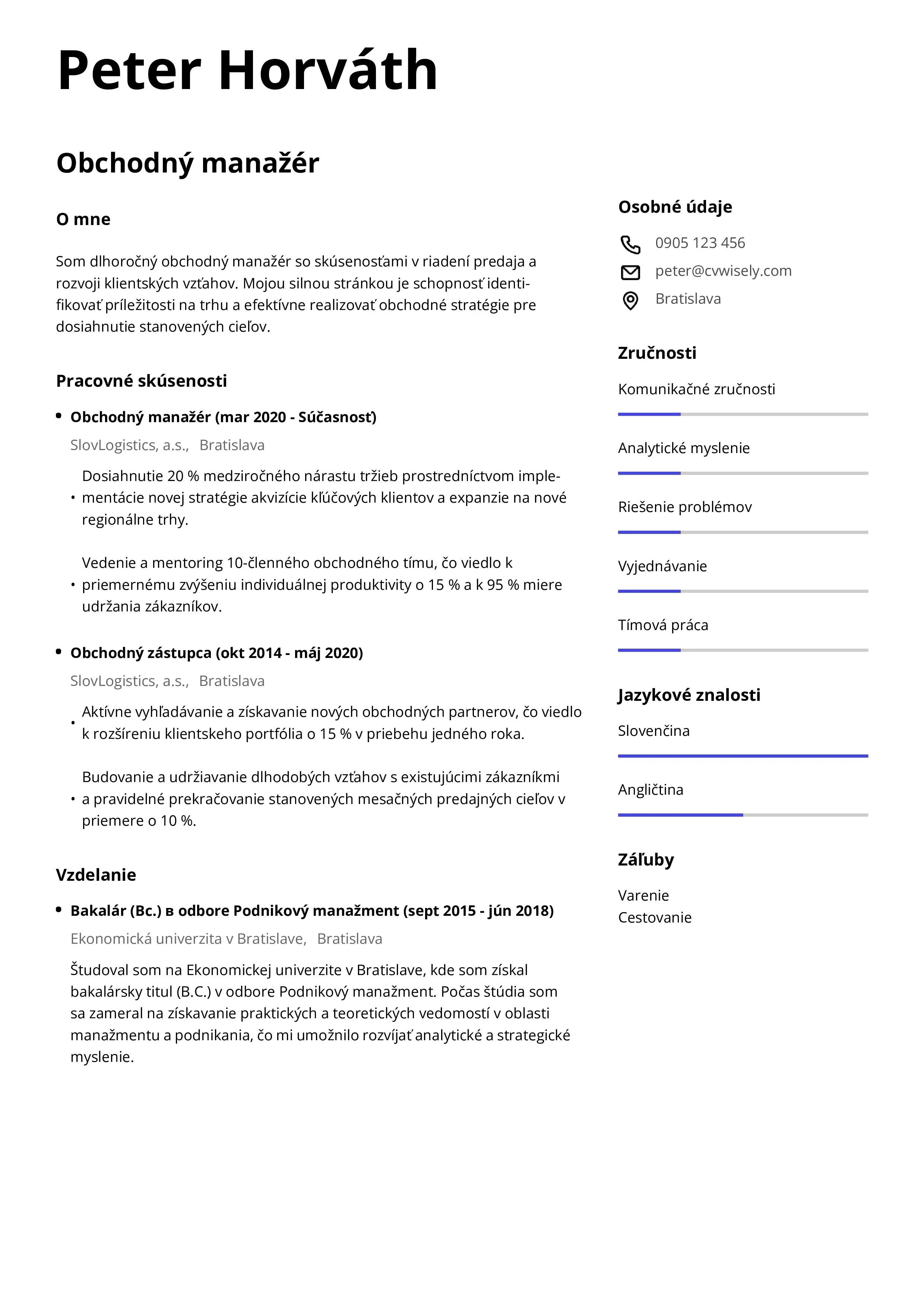 Peter Horváth

Obchodný manažér

O mne

Som dlhoročný obchodný manažér so skúsenosťami v riadení predaja a rozvoji klientských vzťahov. Mojou silnou stránkou je schopnosť identifikovať príležitosti na trhu a efektívne realizovať obchodné stratégie pre dosiahnutie stanovených cieľov.

Pracovné skúsenosti

• Obchodný manažér (mar 2020 - Súčasnosť)
SlovLogistics, a.s., Bratislava

• Dosiahnutie 20 % medziročného nárastu tržieb prostredníctvom implementácie novej stratégie akvizície kľúčových klientov a expanzie na nové regionálne trhy.

• Vedenie a mentoring 10-členného obchodného tímu, čo viedlo k priemernému zvýšeniu individuálnej produktivity o 15 % a k 95 % miere udržania zákazníkov.

• Obchodný zástupca (okt 2014 - máj 2020)
SlovLogistics, a.s., Bratislava

• Aktívne vyhľadávanie a získavanie nových obchodných partnerov, čo viedlo k rozšíreniu klientskeho portfólia o 15 % v priebehu jedného roka.

• Budovanie a udržiavanie dlhodobých vzťahov s existujúcimi zákazníkmi a pravidelné prekračovanie stanovených mesačných predajných cieľov v priemere o 10 %.

Vzdelanie

• Bakalár (Bc.) в odbore Podnikový manažment (sept 2015 - jún 2018)
Ekonomická univerzita v Bratislave, Bratislava

Študoval som na Ekonomickej univerzite v Bratislave, kde som získal bakalársky titul (B.C.) v odbore Podnikový manažment. Počas štúdia som sa zameral na získavanie praktických a teoretických vedomostí v oblasti manažmentu a podnikania, čo mi umožnilo rozvíjať analytické a strategické myslenie.

Osobné údaje

0905 123 456
peter@cvwisely.com
Bratislava

Zručnosti

Komunikačné zručnosti
Analytické myslenie
Riešenie problémov
Vyjednávanie
Tímová práca

Jazykové znalosti

Slovenčina
Angličtina

Záľuby

Varenie
Cestovanie